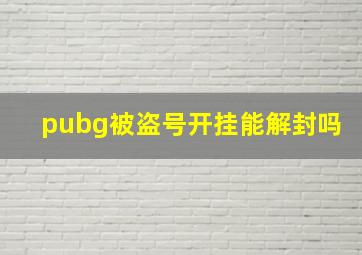 pubg被盗号开挂能解封吗